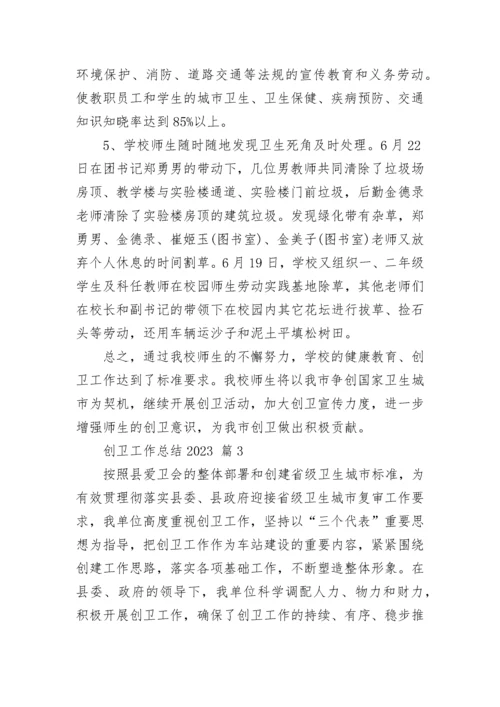 环境保护、消防、道路交通等法规的宣传教育和义务劳动。使教职员工和学生的城市卫生、卫生保健、疾病预防、交通知识知晓率达到85%以上。

5、学校师生随时随地发现卫生死角及时处理。6月22日在团书记郑勇男的带动下，几位男教师共同清除了垃圾场房顶、教学楼与实验楼通道、实验楼门前垃圾，后勤金德录老师清除了实验楼房顶的建筑垃圾。发现绿化带有杂草，郑勇男、金德录、崔姬玉(图书室)、金美子(图书室)老师又放弃个人休息的时间割草。6月19日，学校又组织一、二年级学生及科任教师在校园师生劳动实践基地除草，其他老师们在校长和副书记的带领下在校园内其它花坛进行拔草、捡石头等劳动，还用车辆运沙子和泥土平填松树田。

总之，通过我校师生的不懈努力，学校的健康教育、创卫工作达到了标准要求。我校师生将以我市争创国家卫生城市为契机，继续开展创卫活动，加大创卫宣传力度，进一步增强师生的创卫意识，为我市创卫做出积极贡献。

创卫工作总结 2023 篇 3

按照县爱卫会的整体部署和创建省级卫生城市标准，为有效贯理彻落实县委、县政府迎接省级卫生城市复审工作要求，我单位高度重视创卫工作，坚持以“三个代表”重要思想为指导，把创卫工作作为车站建设的重要内容，紧紧围绕创建工作思路，落实各项基础工作，不断塑造整体形象。在县委、政府的领导下，我单位科学调配人力、物力和财力，积极开展创卫工作，确保了创卫工作的持续、有序、稳步推